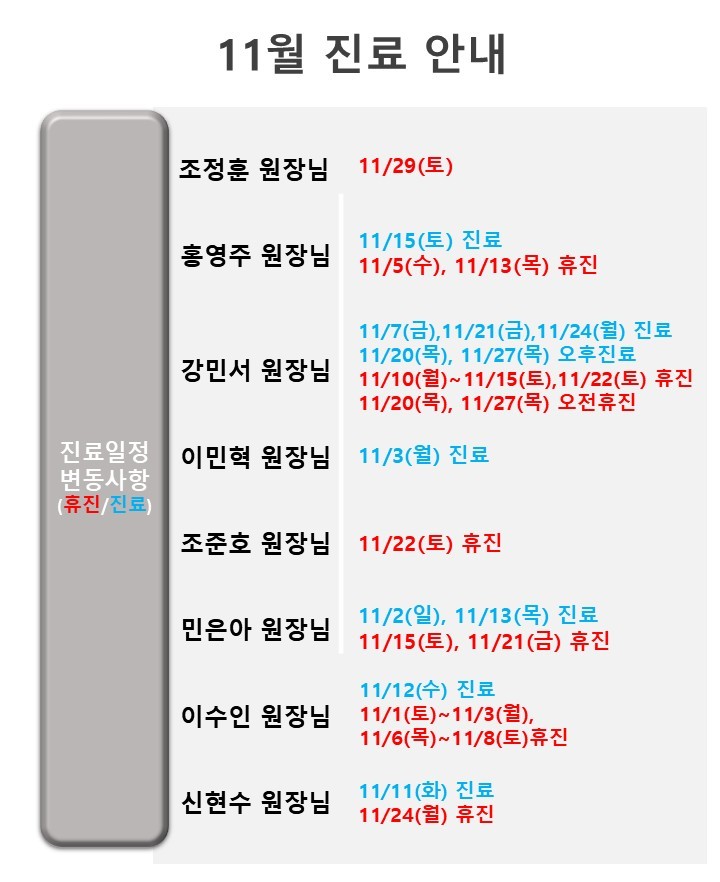 11월 진료 안내

진료일정
변동사항
(휴진/진료)

조정훈 원장님
11/29(토)

홍영주 원장님
11/15(토) 진료
11/5(수), 11/13(목) 휴진

강민서 원장님
11/7(금),11/21(금),11/24(월) 진료
11/20(목), 11/27(목) 오후진료
11/10(월)~11/15(토),11/22(토) 휴진
11/20(목), 11/27(목) 오전휴진

이민혁 원장님
11/3(월) 진료

조준호 원장님
11/22(토) 휴진

민은아 원장님
11/2(일), 11/13(목) 진료
11/15(토), 11/21(금) 휴진

이수인 원장님
11/12(수) 진료
11/1(토)~11/3(월),
11/6(목)~11/8(토)휴진

신현수 원장님
11/11(화) 진료
11/24(월) 휴진